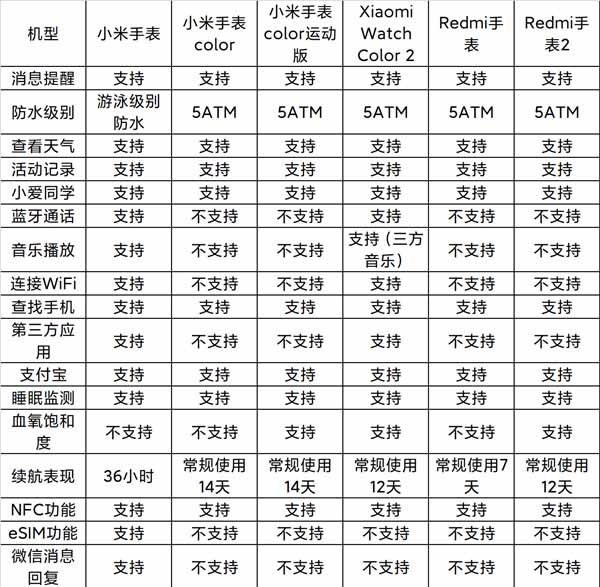 | 机型 | 小米手表 | 小米手表color | 小米手表color运动版 | Xiaomi Watch Color 2 | Redmi手表 | Redmi手表2 |
|---|---|---|---|---|---|---|
| 消息提醒 | 支持 | 支持 | 支持 | 支持 | 支持 | 支持 |
| 防水级别 | 游泳级别防水 | 5ATM | 5ATM | 5ATM | 5ATM | 5ATM |
| 查看天气 | 支持 | 支持 | 支持 | 支持 | 支持 | 支持 |
| 活动记录 | 支持 | 支持 | 支持 | 支持 | 支持 | 支持 |
| 小爱同学 | 支持 | 支持 | 支持 | 支持 | 支持 | 支持 |
| 蓝牙通话 | 支持 | 不支持 | 不支持 | 支持 | 不支持 | 不支持 |
| 音乐播放 | 支持 | 不支持 | 不支持 | 支持（三方音乐） | 不支持 | 不支持 |
| 连接WiFi | 支持 | 不支持 | 不支持 | 支持 | 不支持 | 不支持 |
| 查找手机 | 支持 | 支持 | 支持 | 支持 | 支持 | 支持 |
| 第三方应用 | 支持 | 不支持 | 不支持 | 支持 | 不支持 | 不支持 |
| 支付宝 | 支持 | 支持 | 支持 | 支持 | 支持 | 支持 |
| 睡眠监测 | 支持 | 支持 | 支持 | 支持 | 支持 | 支持 |
| 血氧饱和度 | 不支持 | 不支持 | 支持 | 支持 | 不支持 | 支持 |
| 续航表现 | 36小时 | 常规使用14天 | 常规使用14天 | 常规使用12天 | 常规使用7天 | 常规使用12天 |
| NFC功能 | 支持 | 支持 | 支持 | 支持 | 支持 | 支持 |
| eSIM功能 | 支持 | 不支持 | 不支持 | 不支持 | 不支持 | 不支持 |
| 微信消息回复 | 支持 | 不支持 | 不支持 | 不支持 | 不支持 | 不支持 |